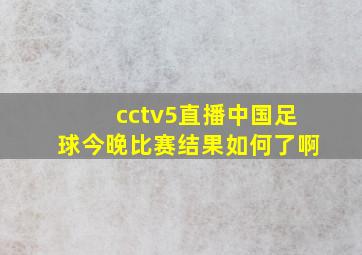 cctv5直播中国足球今晚比赛结果如何了啊